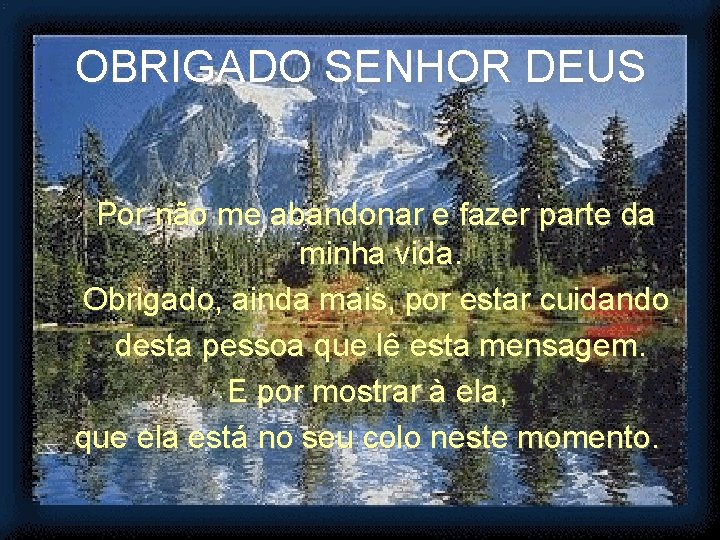 OBRIGADO SENHOR DEUS

Por não me abandonar e fazer parte da minha vida.
Obrigado, ainda mais, por estar cuidando desta pessoa que lê esta mensagem.
E por mostrar à ela,
que ela está no seu colo neste momento.